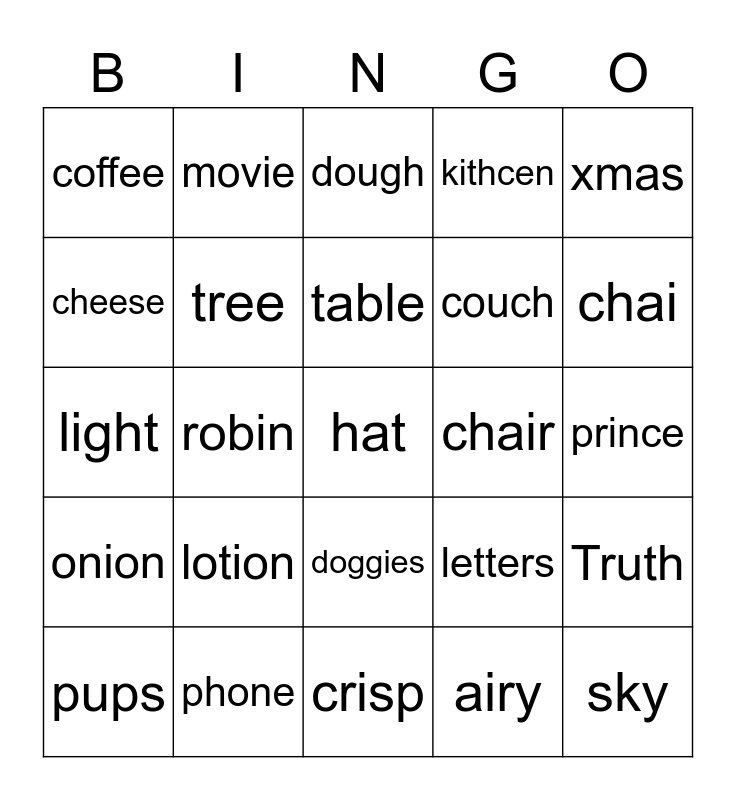 | B | I | N | G | O |
|---|---|---|---|---|
| coffee | movie | dough | kithcen | xmas |
| cheese | tree | table | couch | chai |
| light | robin | hat | chair | prince |
| onion | lotion | doggies | letters | Truth |
| pups | phone | crisp | airy | sky |